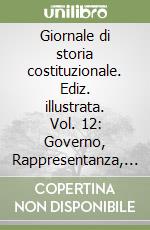 unilibro

Giornale di storia costituzionale. Ediz. illustrata. Vol. 12: Governo, Rappresentanza,...

COPERTINA NON DISPONIBILE